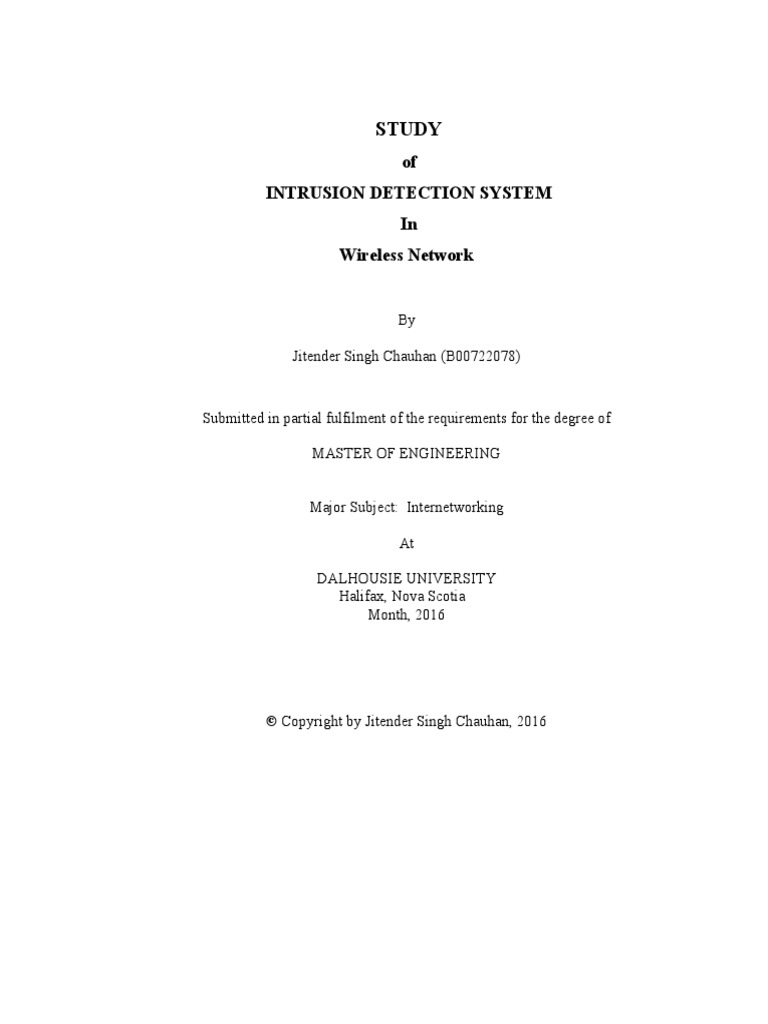 STUDY

of

INTRUSION DETECTION SYSTEM

In

Wireless Network

By

Jitender Singh Chauhan (B00722078)

Submitted in partial fulfilment of the requirements for the degree of

MASTER OF ENGINEERING

Major Subject: Internetworking

At

DALHOUSIE UNIVERSITY
Halifax, Nova Scotia
Month, 2016

© Copyright by Jitender Singh Chauhan, 2016